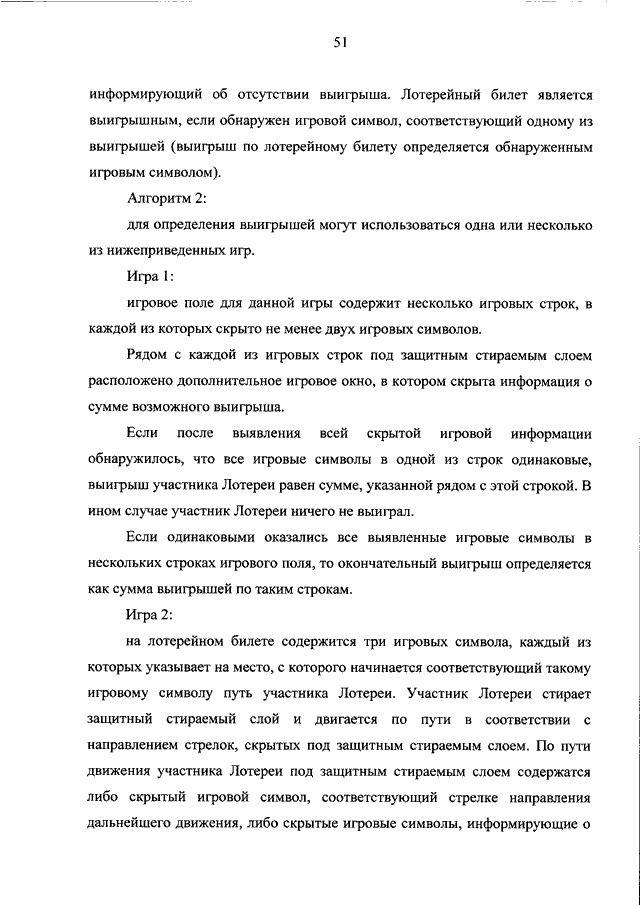 51

информирующий об отсутствии выигрыша. Лотерейный билет является выигрышным, если обнаружен игровой символ, соответствующий одному из выигрышей (выигрыш по лотерейному билету определяется обнаруженным игровым символом).

Алгоритм 2:

для определения выигрышей могут использоваться одна или несколько из нижеприведенных игр.

Игра 1:

игровое поле для данной игры содержит несколько игровых строк, в каждой из которых скрыто не менее двух игровых символов.

Рядом с каждой из игровых строк под защитным стираемым слоем расположено дополнительное игровое окно, в котором скрыта информация о сумме возможного выигрыша.

Если после выявления всей скрытой игровой информации обнаружилось, что все игровые символы в одной из строк одинаковые, выигрыш участника Лотереи равен сумме, указанной рядом с этой строкой. В ином случае участник Лотереи ничего не выиграл.

Если одинаковыми оказались все выявленные игровые символы в нескольких строках игрового поля, то окончательный выигрыш определяется как сумма выигрышей по таким строкам.

Игра 2:

на лотерейном билете содержится три игровых символа, каждый из которых указывает на место, с которого начинается соответствующий такому игровому символу путь участника Лотереи. Участник Лотереи стирает защитный стираемый слой и двигается по пути в соответствии с направлением стрелок, скрытых под защитным стираемым слоем. По пути движения участника Лотереи под защитным стираемым слоем содержатся либо скрытый игровой символ, соответствующий стрелке направления дальнейшего движения, либо скрытые игровые символы, информирующие о